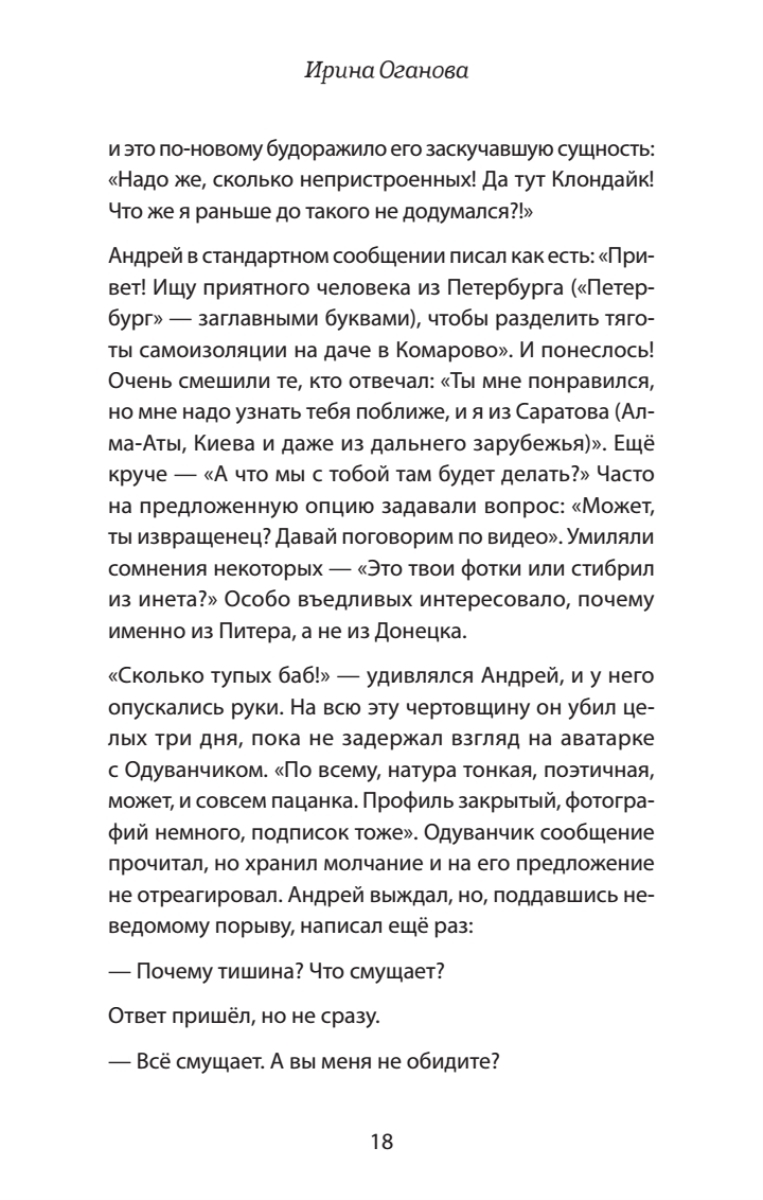 Ирина Оганова

и это по-новому будоражило его заскучавшую сущность: «Надо же, сколько непристроенных! Да тут Клондайк! Что же я раньше до такого не додумался?!»

Андрей в стандартном сообщении писал как есть: «Привет! Ищу приятного человека из Петербурга («Петербург» — заглавными буквами), чтобы разделить тяготы самоизоляции на даче в Комарово». И понеслось! Очень смешили те, кто отвечал: «Ты мне понравился, но мне надо узнать тебя поближе, и я из Саратова (Алма-Аты, Киева и даже из дальнего зарубежья)». Ещё круче — «А что мы с тобой там будет делать?» Часто на предложенную опцию задавали вопрос: «Может, ты извращенец? Давай поговорим по видео». Умиляли сомнения некоторых — «Это твои фотки или стибрил из инета?» Особо въедливых интересовало, почему именно из Питера, а не из Донецка.

«Сколько тупых баб!» — удивлялся Андрей, и у него опускались руки. На всю эту чертовщину он убил целых три дня, пока не задержал взгляд на аватарке с Одуванчиком. «По всему, натура тонкая, поэтичная, может, и совсем пацанка. Профиль закрытый, фотографий немного, подписок тоже». Одуванчик сообщение прочитал, но хранил молчание и на его предложение не отреагировал. Андрей выждал, но, поддавшись неведомому порыву, написал ещё раз:

— Почему тишина? Что смущает?

Ответ пришёл, но не сразу.

— Всё смущает. А вы меня не обидите?

18